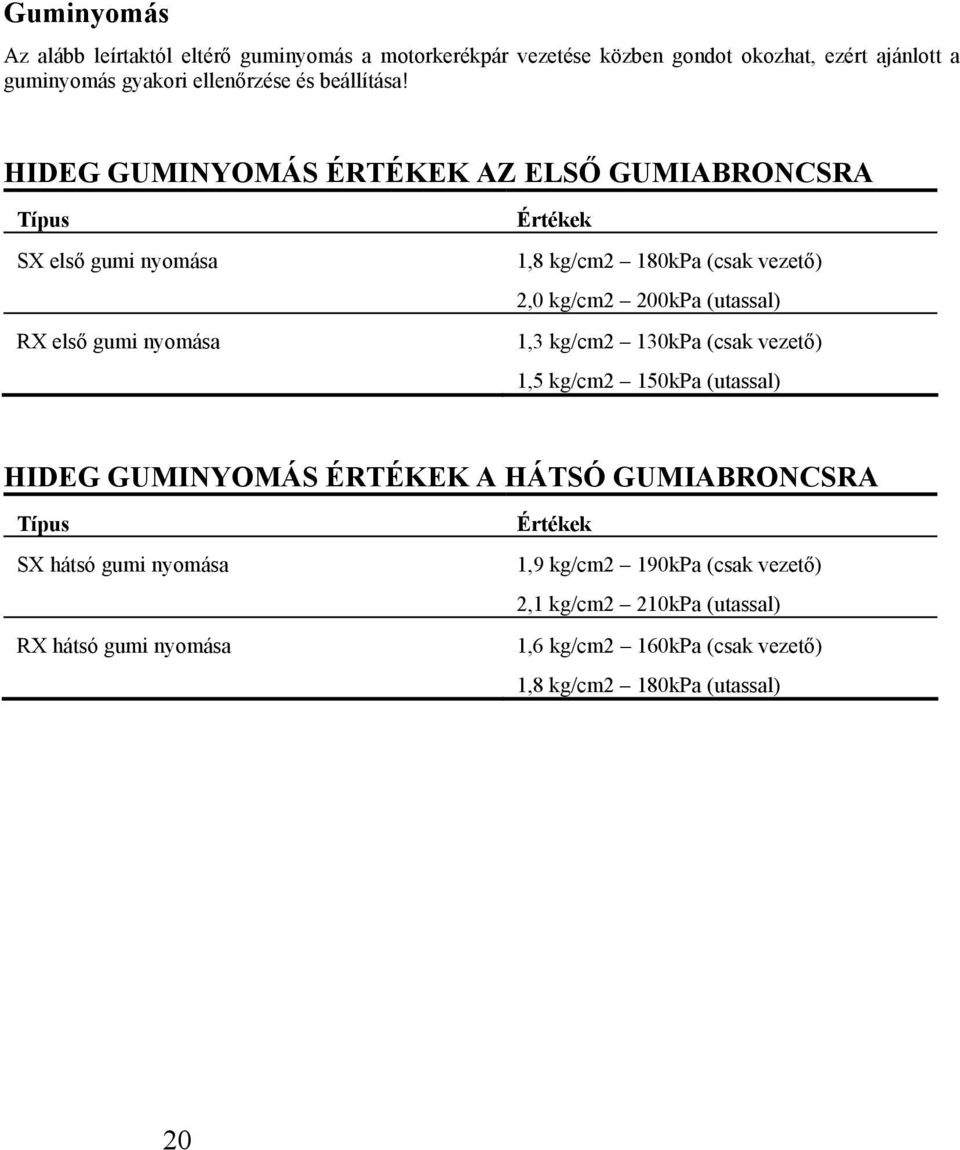 Guminyomás

Az alább leírtaktól eltérő guminyomás a motorkerékpár vezetése közben gondot okozhat, ezért ajánlott a guminyomás gyakori ellenőrzése és beállítása!

HIDEG GUMINYOMÁS ÉRTÉKEK AZ ELSŐ GUMIABRONCSRA

| Típus | Értékek |
|---|---|
| SX első gumi nyomása | 1,8 kg/cm2 – 180kPa (csak vezető) |
| | 2,0 kg/cm2 – 200kPa (utassal) |
| RX első gumi nyomása | 1,3 kg/cm2 – 130kPa (csak vezető) |
| | 1,5 kg/cm2 – 150kPa (utassal) |

HIDEG GUMINYOMÁS ÉRTÉKEK A HÁTSÓ GUMIABRONCSRA

| Típus | Értékek |
|---|---|
| SX hátsó gumi nyomása | 1,9 kg/cm2 – 190kPa (csak vezető) |
| | 2,1 kg/cm2 – 210kPa (utassal) |
| RX hátsó gumi nyomása | 1,6 kg/cm2 – 160kPa (csak vezető) |
| | 1,8 kg/cm2 – 180kPa (utassal) |

20